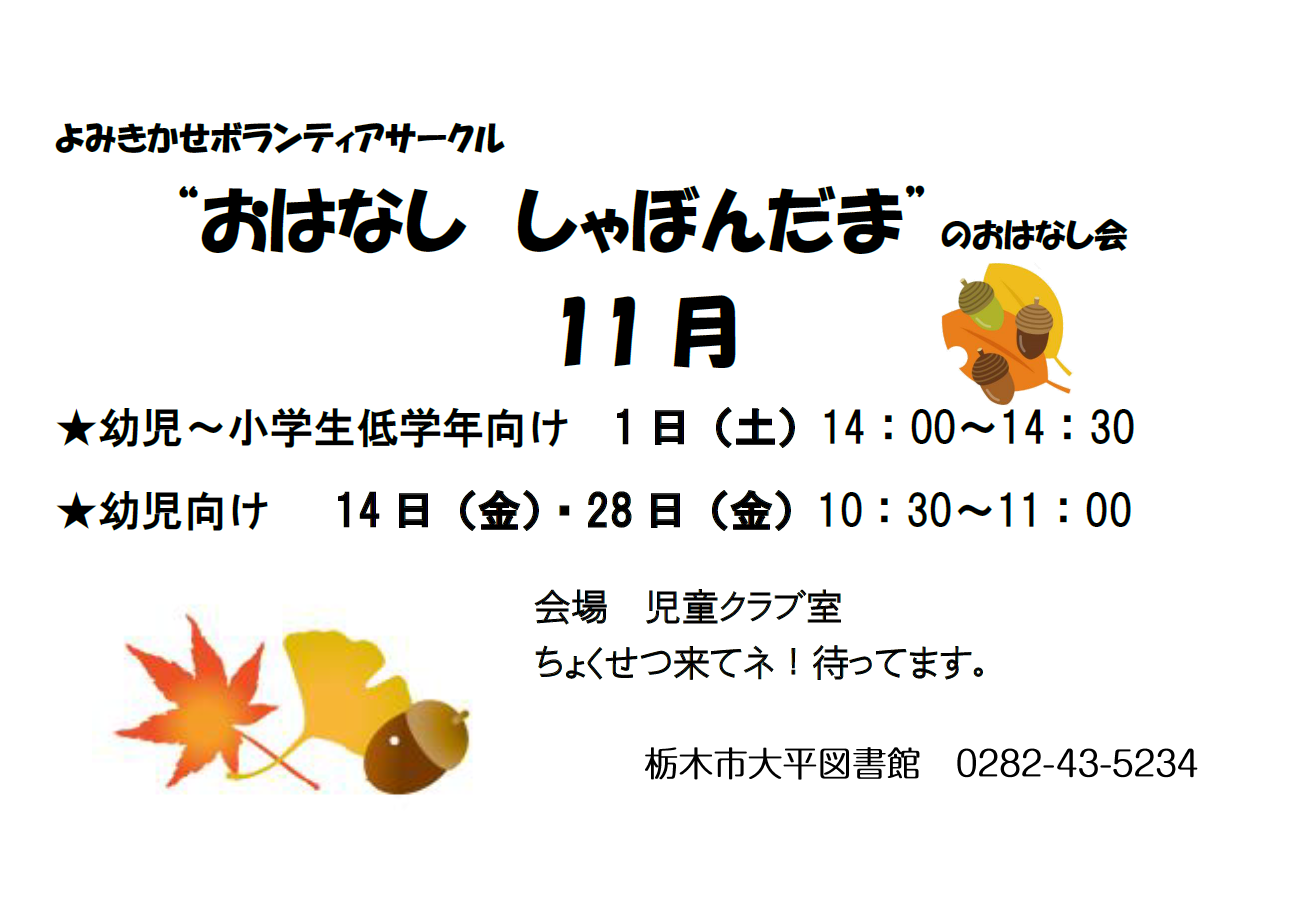 よみきかせボランティアサークル

“おはなし　しゃぼんだま”のおはなし会

11月

★幼児～小学生低学年向け　1日（土）14：00～14：30

★幼児向け　14日（金）・28日（金）10：30～11：00

会場　児童クラブ室
ちょくせつ来てネ！待ってます。

栃木市大平図書館　0282-43-5234